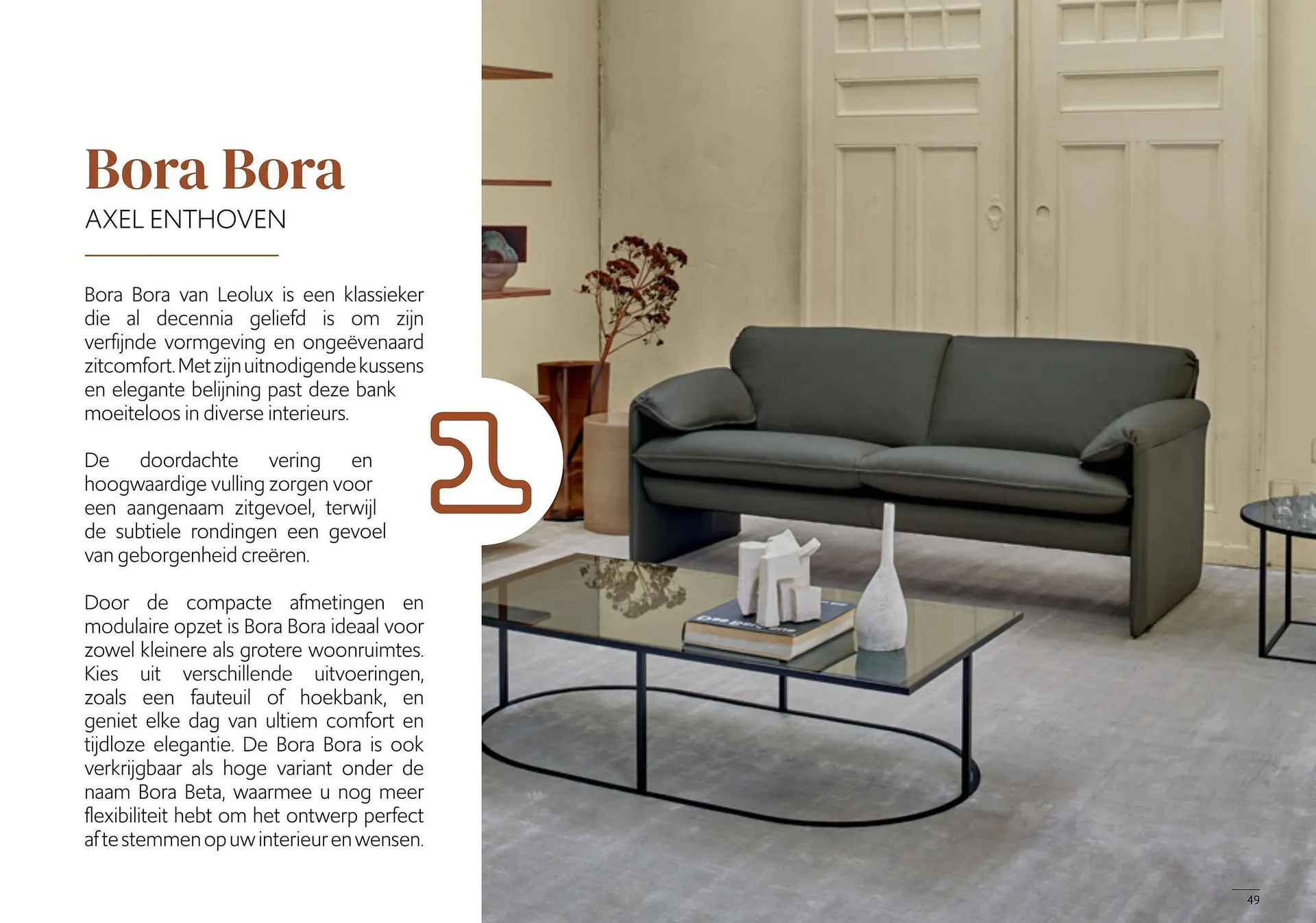 Bora Bora

AXEL ENTHOVEN

Bora Bora van Leolux is een klassieker die al decennia geliefd is om zijn verfijnde vormgeving en ongeëvenaard zitcomfort. Met zijn uitnodigende kussens en elegante belijning past deze bank moeiteloos in diverse interieurs.

De doordachte vering en hoogwaardige vulling zorgen voor een aangenaam zitgevoel, terwijl de subtiele rondingen een gevoel van geborgenheid creëren.

Door de compacte afmetingen en modulaire opzet is Bora Bora ideaal voor zowel kleinere als grotere woonruimtes. Kies uit verschillende uitvoeringen, zoals een fauteuil of hoekbank, en geniet elke dag van ultiem comfort en tijdloze elegantie. De Bora Bora is ook verkrijgbaar als hoge variant onder de naam Bora Beta, waarmee u nog meer flexibiliteit hebt om het ontwerp perfect af te stemmen op uw interieur en wensen.

49